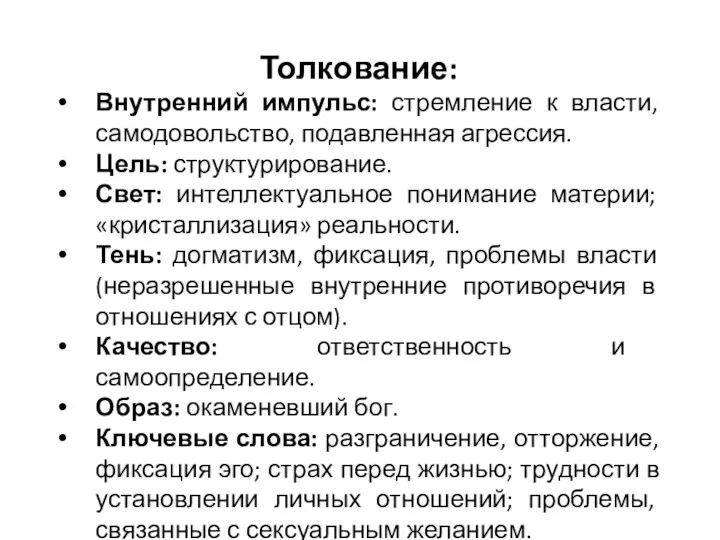 Толкование:

• Внутренний импульс: стремление к власти, самодовольство, подавленная агрессия.
• Цель: структурирование.
• Свет: интеллектуальное понимание материи; «кристаллизация» реальности.
• Тень: догматизм, фиксация, проблемы власти (неразрешенные внутренние противоречия в отношениях с отцом).
• Качество: ответственность и самоопределение.
• Образ: окаменевший бог.
• Ключевые слова: разграничение, отторжение, фиксация эго; страх перед жизнью; трудности в установлении личных отношений; проблемы, связанные с сексуальным желанием.